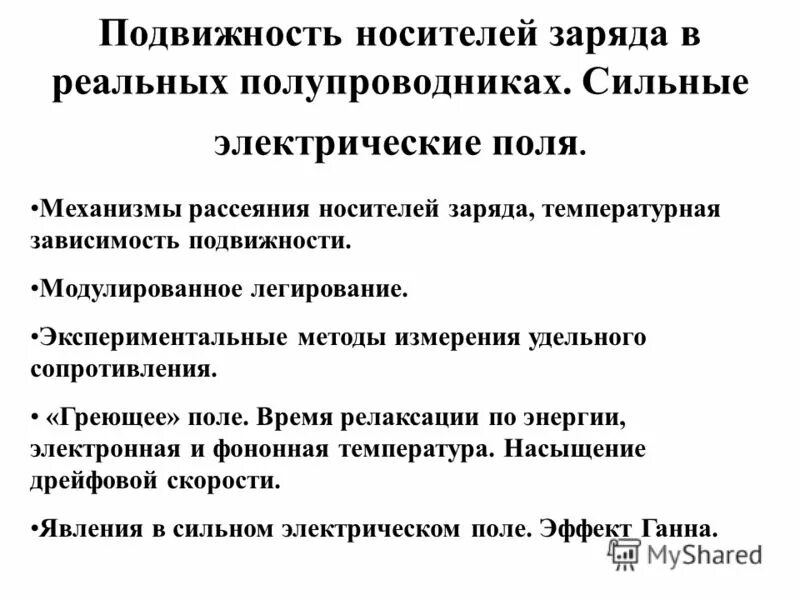 Подвижность носителей заряда в реальных полупроводниках. Сильные электрические поля.

•Механизмы рассеяния носителей заряда, температурная зависимость подвижности.

•Модулированное легирование.

•Экспериментальные методы измерения удельного сопротивления.

• «Греющее» поле. Время релаксации по энергии, электронная и фононная температура. Насыщение дрейфовой скорости.

•Явления в сильном электрическом поле. Эффект Ганна.

MyShared